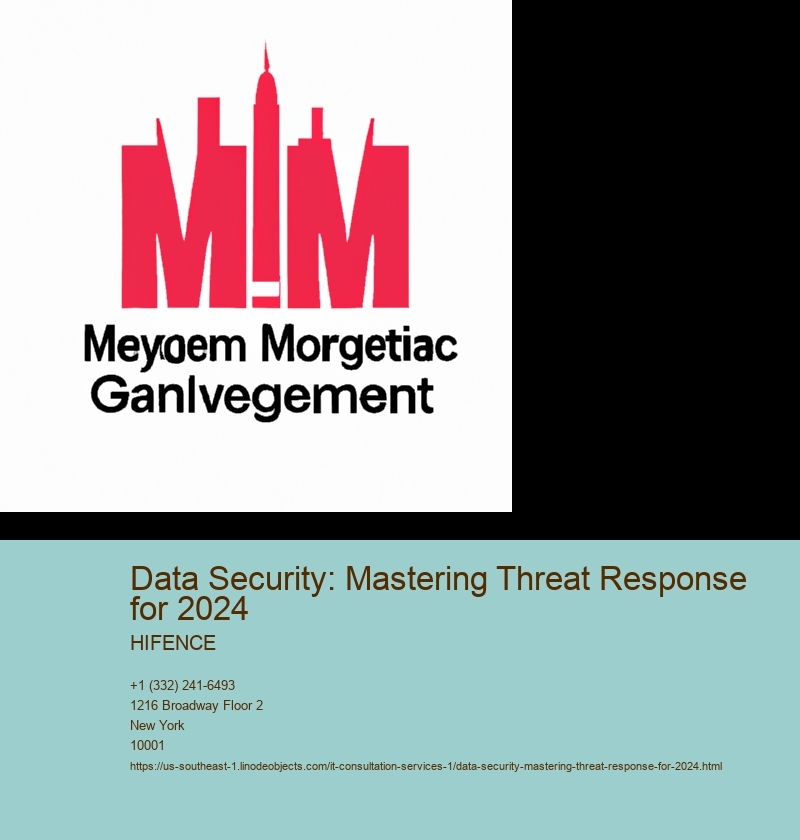 M!M

Meyoem Morgetiac Ganlvegement

Data Security: Mastering Threat Response for 2024

HIFENCE

+1 (332) 241-6493
1216 Broadway Floor 2
New York
10001

https://us-southeast-1.linodeobjects.com/it-consultation-services-1/data-security-mastering-threat-response-for-2024.html